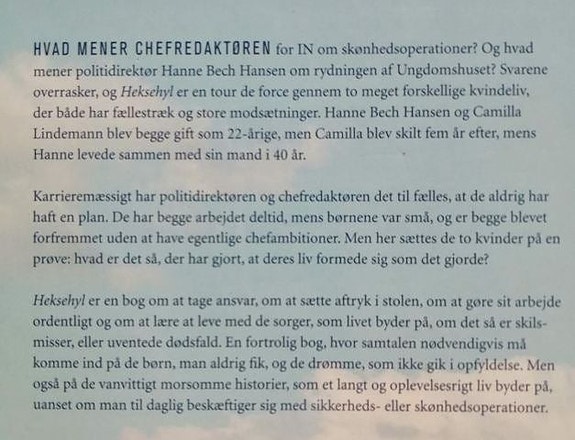 HVAD MENER CHEFREDAKTØREN for IN om skønhedsoperationer? Og hvad mener politidirektør Hanne Bech Hansen om rydningen af Ungdomshuset? Svarene overrasker, og Heksehyl er en tour de force gennem to meget forskellige kvindeliv, der både har fællestræk og store modsætninger. Hanne Bech Hansen og Camilla Lindemann blev begge gift som 22-årige, men Camilla blev skilt fem år efter, mens Hanne levede sammen med sin mand i 40 år.

Karrieremæssigt har politidirektøren og chefredaktøren det til fælles, at de aldrig har haft en plan. De har begge arbejdet deltid, mens børnene var små, og er begge blevet forfremmet uden at have egentlige chefambitioner. Men her sættes de to kvinder på en prøve: hvad er det så, der har gjort, at deres liv formede sig som det gjorde?

Heksehyl er en bog om at tage ansvar, om at sætte aftryk i stolen, om at gøre sit arbejde ordentligt og om at lære at leve med de sorger, som livet byder på, om det så er skilsmisser, eller uventede dødsfald. En fortrolig bog, hvor samtalen nødvendigvis må komme ind på de børn, man aldrig fik, og de drømme, som ikke gik i opfyldelse. Men også på de vanvittigt morsomme historier, som et langt og oplevelsesrigt liv byder på, uanset om man til daglig beskæftiger sig med sikkerheds- eller skønhedsoperationer.